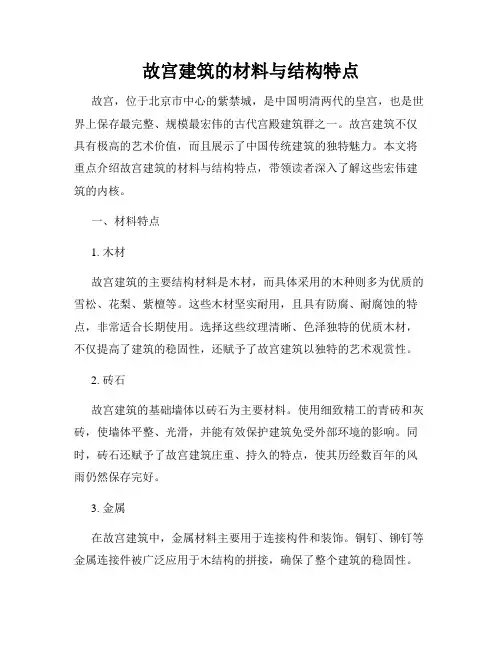 故宫建筑的材料与结构特点

故宫，位于北京市中心的紫禁城，是中国明清两代的皇宫，也是世界上保存最完整、规模最宏伟的古代宫殿建筑群之一。故宫建筑不仅具有极高的艺术价值，而且展示了中国传统建筑的独特魅力。本文将重点介绍故宫建筑的材料与结构特点，带领读者深入了解这些宏伟建筑的内核。

一、材料特点

1. 木材

故宫建筑的主要结构材料是木材，而具体采用的木种则多为优质的雪松、花梨、紫檀等。这些木材坚实耐用，且具有防腐、耐腐蚀的特点，非常适合长期使用。选择这些纹理清晰、色泽独特的优质木材，不仅提高了建筑的稳固性，还赋予了故宫建筑以独特的艺术观赏性。

2. 砖石

故宫建筑的基础墙体以砖石为主要材料。使用细致精工的青砖和灰砖，使墙体平整、光滑，并能有效保护建筑免受外部环境的影响。同时，砖石还赋予了故宫建筑庄重、持久的特点，使其历经数百年的风雨仍然保存完好。

3. 金属

在故宫建筑中，金属材料主要用于连接构件和装饰。铜钉、铆钉等金属连接件被广泛应用于木结构的拼接，确保了整个建筑的稳固性。